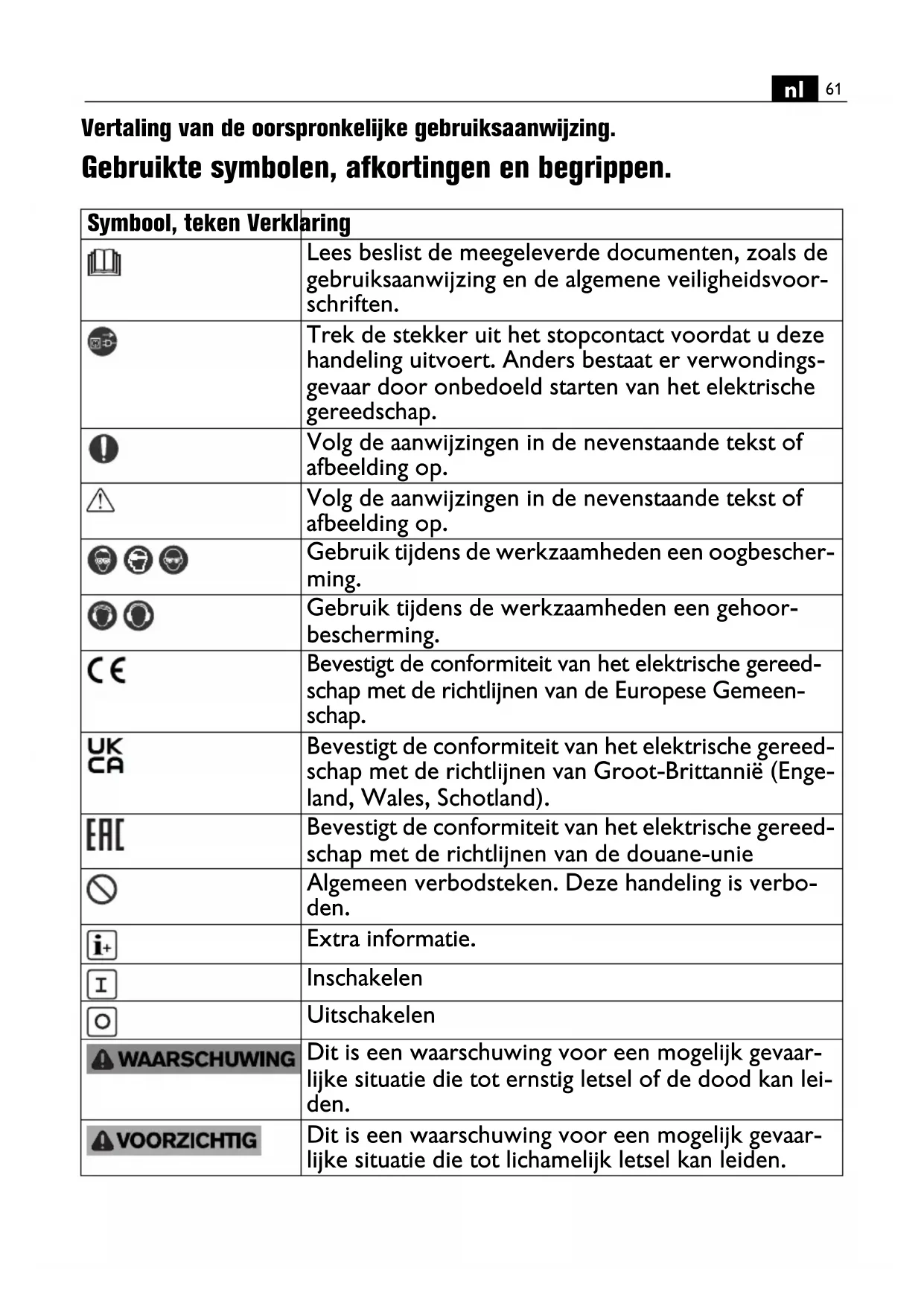 nl 61

Vertaling van de oorspronkelijke gebruiksaanwijzing.

Gebruikte symbolen, afkortingen en begrippen.

| Symbool, teken | Verklaring |
|---|---|
| | Lees beslist de meegeleverde documenten, zoals de gebruiksaanwijzing en de algemene veiligheidsvoorschriften. |
| | Trek de stekker uit het stopcontact voordat u deze handeling uitvoert. Anders bestaat er verwondingsgevaar door onbedoeld starten van het elektrische gereedschap. |
| | Volg de aanwijzingen in de nevenstaande tekst of afbeelding op. |
| | Volg de aanwijzingen in de nevenstaande tekst of afbeelding op. |
| | Gebruik tijdens de werkzaamheden een oogbescherming. |
| | Gebruik tijdens de werkzaamheden een gehoorbescherming. |
| CE | Bevestigt de conformiteit van het elektrische gereedschap met de richtlijnen van de Europese Gemeenschap. |
| UK CA | Bevestigt de conformiteit van het elektrische gereedschap met de richtlijnen van Groot-Brittannië (Engeland, Wales, Schotland). |
| EAC | Bevestigt de conformiteit van het elektrische gereedschap met de richtlijnen van de douane-unie |
| | Algemeen verbodsteken. Deze handeling is verboden. |
| i+ | Extra informatie. |
| I | Inschakelen |
| O | Uitschakelen |
| WAARSCHUWING | Dit is een waarschuwing voor een mogelijk gevaarlijke situatie die tot ernstig letsel of de dood kan leiden. |
| VOORZICHTIG | Dit is een waarschuwing voor een mogelijk gevaarlijke situatie die tot lichamelijk letsel kan leiden. |